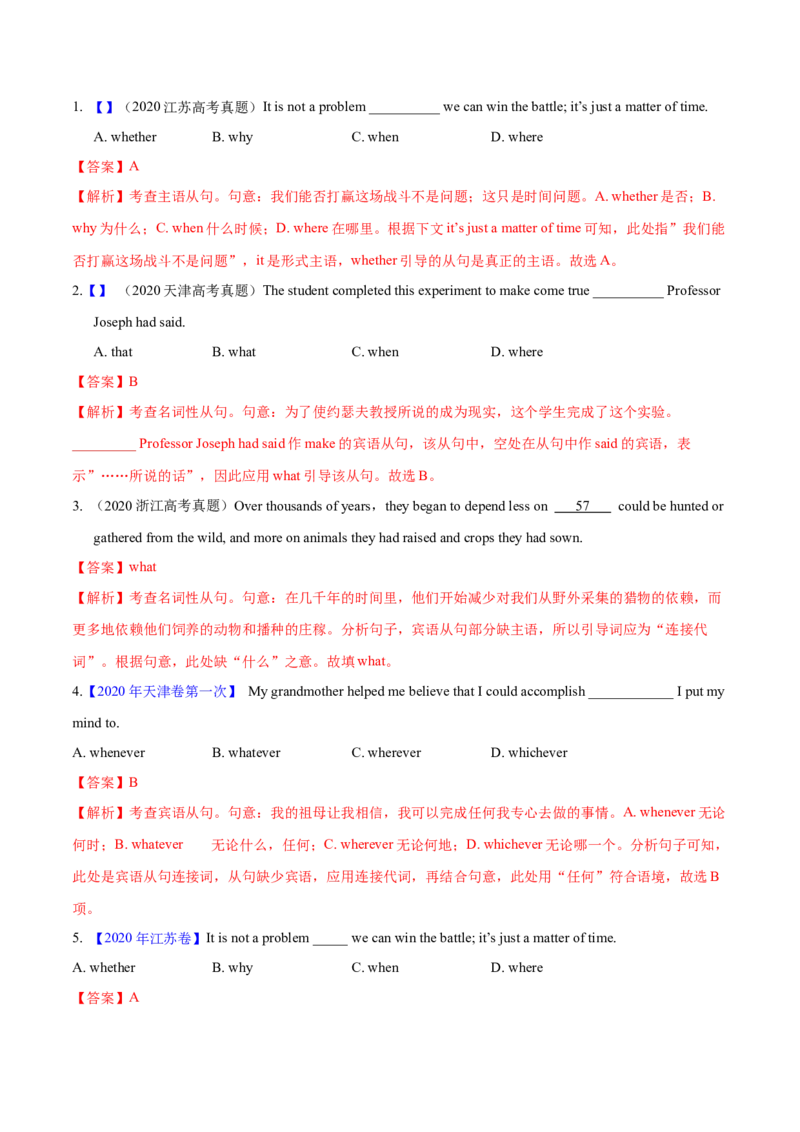 1.【】（2020江苏高考真题）It is not a problem ____ we can win the battle; it's just a matter of time.

A. whether B. why C. when D. where

【答案】A

【解析】考查主语从句。句意：我们能否打赢这场战斗不是问题；这只是时间问题。A. whether是否；B. why为什么；C. when什么时候；D. where在哪里。根据下文it's just a matter of time可知，此处指”我们能否打赢这场战斗不是问题”，it是形式主语，whether引导的从句是真正的主语。故选A。

2.【】（2020天津高考真题）The student completed this experiment to make come true ____ Professor Joseph had said.

A. that B. what C. when D. where

【答案】B

【解析】考查名词性从句。句意：为了使约瑟夫教授所说的成为现实，这个学生完成了这个实验。____ Professor Joseph had said作make的宾语从句，该从句中，空处在从句中作said的宾语，表示”……所说的话”，因此应用what引导该从句。故选B。

3.（2020浙江高考真题）Over thousands of years，they began to depend less on 57 could be hunted or gathered from the wild, and more on animals they had raised and crops they had sown.

【答案】what

【解析】考查名词性从句。句意：在几千年的时间里，他们开始减少对我们从野外采集的猎物的依赖，而更多地依赖他们饲养的动物和播种的庄稼。分析句子，宾语从句部分缺主语，所以引导词应为“连接代词”。根据句意，此处缺“什么”之意。故填what。

4.【2020年天津卷第一次】 My grandmother helped me believe that I could accomplish ____ I put my mind to.

A. whenever B. whatever C. wherever D. whichever

【答案】B

【解析】考查宾语从句。句意：我的祖母让我相信，我可以完成任何我专心去做的事情。A. whenever无论何时；B. whatever 无论什么，任何；C. wherever无论何地；D. whichever无论哪一个。分析句子可知，此处是宾语从句连接词，从句缺少宾语，应用连接代词，再结合句意，此处用“任何”符合语境，故选B项。

5.【2020年江苏卷】It is not a problem ____ we can win the battle; it's just a matter of time.

A. whether B. why C. when D. where

【答案】A